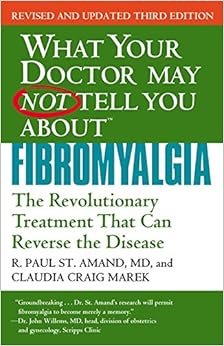 REVISED AND UPDATED THIRD EDITION

WHAT YOUR DOCTOR MAY NOT TELL YOU ABOUT™

FIBROMYALGIA

The Revolutionary Treatment That Can Reverse the Disease

R. PAUL ST. AMAND, MD, and CLAUDIA CRAIG MAREK

"Groundbreaking . . . Dr. St. Amand's research will permit fibromyalgia to become merely a memory."
—Dr. John Willems, MD, head, division of obstetrics and gynecology, Scripps Clinic